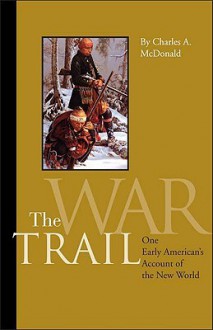 By Charles A. McDonald

The WAR TRAIL

One Early American's Account of the New World